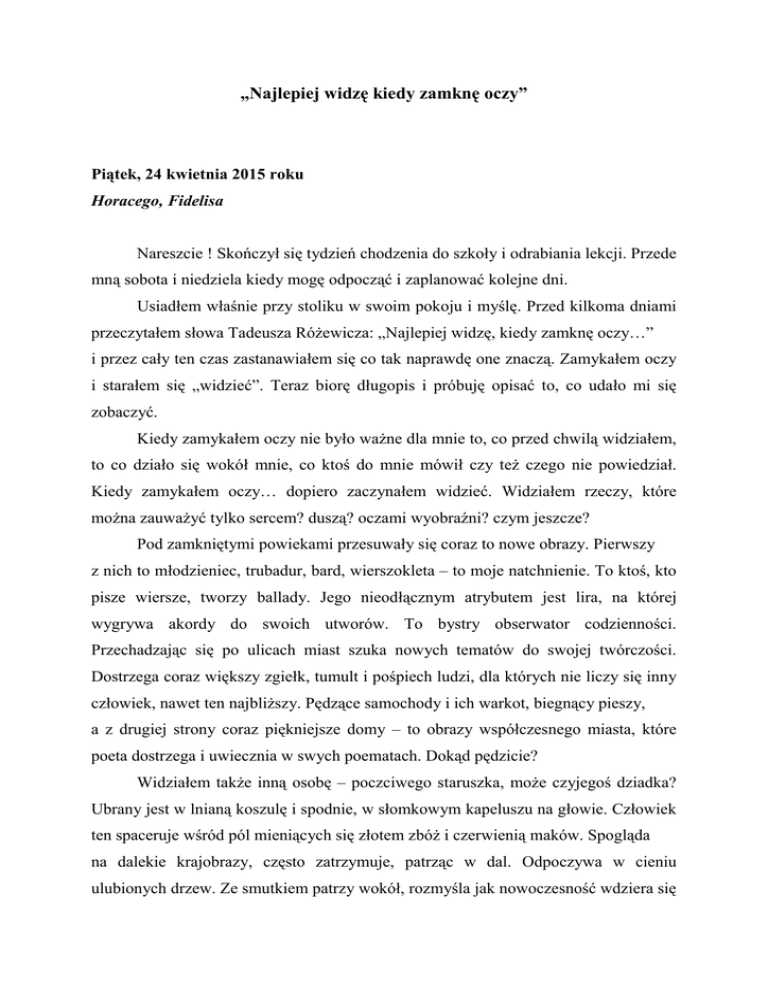 „Najlepiej widzę kiedy zamknę oczy”

Piątek, 24 kwietnia 2015 roku
Horacego, Fidelisa

Nareszcie ! Skończył się tydzień chodzenia do szkoły i odrabiania lekcji. Przede mną sobota i niedziela kiedy mogę odpocząć i zaplanować kolejne dni.

Usiadłem właśnie przy stoliku w swoim pokoju i myślę. Przed kilkoma dniami przeczytałem słowa Tadeusza Różewicza: „Najlepiej widzę, kiedy zamknę oczy…” i przez cały ten czas zastanawiałem się co tak naprawdę one znaczą. Zamykałem oczy i starałem się „widzieć”. Teraz biorę długopis i próbuję opisać to, co udało mi się zobaczyć.

Kiedy zamykałem oczy nie było ważne dla mnie to, co przed chwilą widziałem, to co działo się wokół mnie, co ktoś do mnie mówił czy też czego nie powiedział. Kiedy zamykałem oczy… dopiero zaczynałem widzieć. Widziałem rzeczy, które można zauważyć tylko sercem? duszą? oczami wyobraźni? czym jeszcze?

Pod zamkniętymi powiekami przesuwały się coraz to nowe obrazy. Pierwszy z nich to młodzieniec, trubadur, bard, wierszokleta – to moje natchnienie. To ktoś, kto pisze wiersze, tworzy ballady. Jego nieodłącznym atrybutem jest lira, na której wygrywa akordy do swoich utworów. To bystry obserwator codzienności. Przechadzając się po ulicach miast szuka nowych tematów do swojej twórczości. Dostrzega coraz większy zgiełk, tumult i pośpiech ludzi, dla których nie liczy się inny człowiek, nawet ten najbliższy. Pędzące samochody i ich warkot, biegnący pieszy, a z drugiej strony coraz piękniejsze domy – to obrazy współczesnego miasta, które poeta dostrzega i uwiecznia w swych poematach. Dokąd pędzicie?

Widziałem także inną osobę – poczciwego staruszka, może czyjegoś dziadka? Ubrany jest w lnianą koszulę i spodnie, w słomkowym kapeluszu na głowie. Człowiek ten spaceruje wśród pól mieniących się złotem zbóż i czerwienią maków. Spogląda na dalekie krajobrazy, często zatrzymuje, patrząc w dal. Odpoczywa w cieniu ulubionych drzew. Ze smutkiem patrzy wokół, rozmyśla jak nowoczesność wdziera się